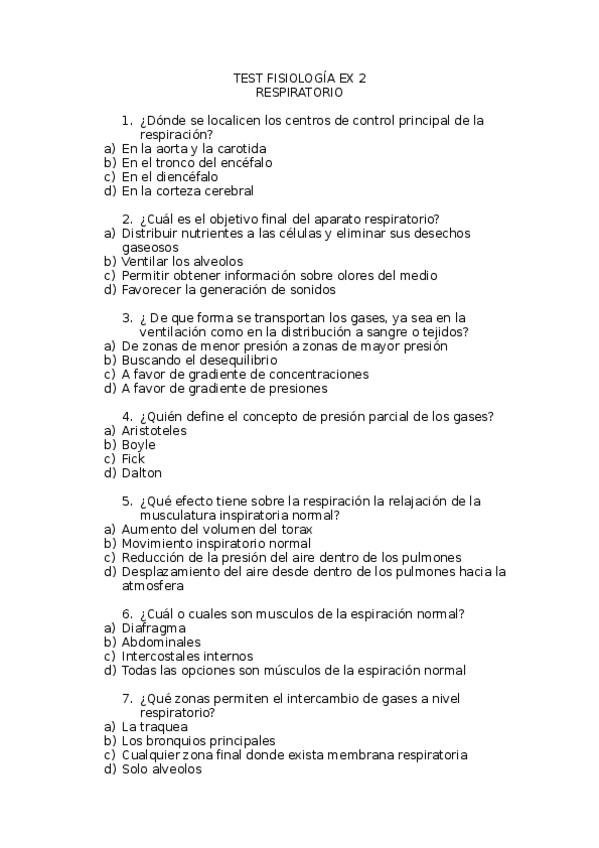 TEST FISIOLOGÍA EX 2
RESPIRATORIO

1. ¿Dónde se localicen los centros de control principal de la respiración?
a) En la aorta y la carotida
b) En el tronco del encéfalo
c) En el diencéfalo
d) En la corteza cerebral

2. ¿Cuál es el objetivo final del aparato respiratorio?
a) Distribuir nutrientes a las células y eliminar sus desechos gaseosos
b) Ventilar los alveolos
c) Permitir obtener información sobre olores del medio
d) Favorecer la generación de sonidos

3. ¿ De que forma se transportan los gases, ya sea en la ventilación como en la distribución a sangre o tejidos?
a) De zonas de menor presión a zonas de mayor presión
b) Buscando el desequilibrio
c) A favor de gradiente de concentraciones
d) A favor de gradiente de presiones

4. ¿Quién define el concepto de presión parcial de los gases?
a) Aristoteles
b) Boyle
c) Fick
d) Dalton

5. ¿Qué efecto tiene sobre la respiración la relajación de la musculatura inspiratoria normal?
a) Aumento del volumen del torax
b) Movimiento inspiratorio normal
c) Reducción de la presión del aire dentro de los pulmones
d) Desplazamiento del aire desde dentro de los pulmones hacia la atmosfera

6. ¿Cuál o cuales son musculos de la espiración normal?
a) Diafragma
b) Abdominales
c) Intercostales internos
d) Todas las opciones son músculos de la espiración normal

7. ¿Qué zonas permiten el intercambio de gases a nivel respiratorio?
a) La traquea
b) Los bronquios principales
c) Cualquier zona final donde exista membrana respiratoria
d) Solo alveolos